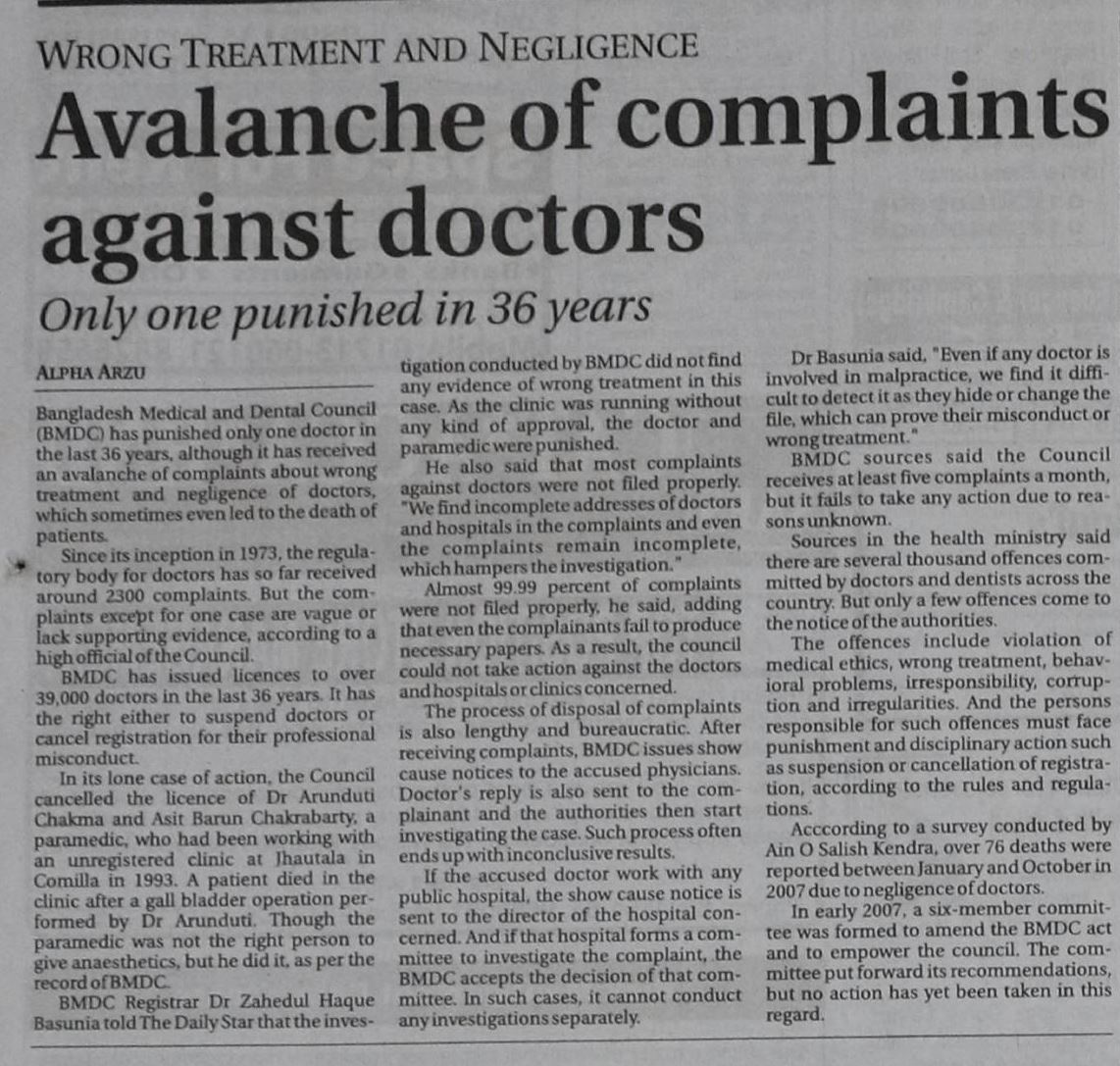 WRONG TREATMENT AND NEGLIGENCE

Avalanche of complaints against doctors

Only one punished in 36 years

ALPHA ARZU

Bangladesh Medical and Dental Council (BMDC) has punished only one doctor in the last 36 years, although it has received an avalanche of complaints about wrong treatment and negligence of doctors, which sometimes even led to the death of patients.

Since its inception in 1973, the regulatory body for doctors has so far received around 2300 complaints. But the complaints except for one case are vague or lack supporting evidence, according to a high official of the Council.

BMDC has issued licences to over 39,000 doctors in the last 36 years. It has the right either to suspend doctors or cancel registration for their professional misconduct.

In its lone case of action, the Council cancelled the licence of Dr Arunduti Chakma and Asit Barun Chakrabarty, a paramedic, who had been working with an unregistered clinic at Jhautala in Comilla in 1993. A patient died in the clinic after a gall bladder operation performed by Dr Arunduti. Though the paramedic was not the right person to give anaesthetics, but he did it, as per the record of BMDC.

BMDC Registrar Dr Zahedul Haque Basunia told The Daily Star that the investigation conducted by BMDC did not find any evidence of wrong treatment in this case. As the clinic was running without any kind of approval, the doctor and paramedic were punished.

He also said that most complaints against doctors were not filed properly. "We find incomplete addresses of doctors and hospitals in the complaints and even the complaints remain incomplete, which hampers the investigation."

Almost 99.99 percent of complaints were not filed properly, he said, adding that even the complainants fail to produce necessary papers. As a result, the council could not take action against the doctors and hospitals or clinics concerned.

The process of disposal of complaints is also lengthy and bureaucratic. After receiving complaints, BMDC issues show cause notices to the accused physicians. Doctor's reply is also sent to the complainant and the authorities then start investigating the case. Such process often ends up with inconclusive results.

If the accused doctor work with any public hospital, the show cause notice is sent to the director of the hospital concerned. And if that hospital forms a committee to investigate the complaint, the BMDC accepts the decision of that committee. In such cases, it cannot conduct any investigations separately.

Dr Basunia said, "Even if any doctor is involved in malpractice, we find it difficult to detect it as they hide or change the file, which can prove their misconduct or wrong treatment."

BMDC sources said the Council receives at least five complaints a month, but it fails to take any action due to reasons unknown.

Sources in the health ministry said there are several thousand offences committed by doctors and dentists across the country. But only a few offences come to the notice of the authorities.

The offences include violation of medical ethics, wrong treatment, behavioral problems, irresponsibility, corruption and irregularities. And the persons responsible for such offences must face punishment and disciplinary action such as suspension or cancellation of registration, according to the rules and regulations.

Acccording to a survey conducted by Ain O Salish Kendra, over 76 deaths were reported between January and October in 2007 due to negligence of doctors.

In early 2007, a six-member committee was formed to amend the BMDC act and to empower the council. The committee put forward its recommendations, but no action has yet been taken in this regard.